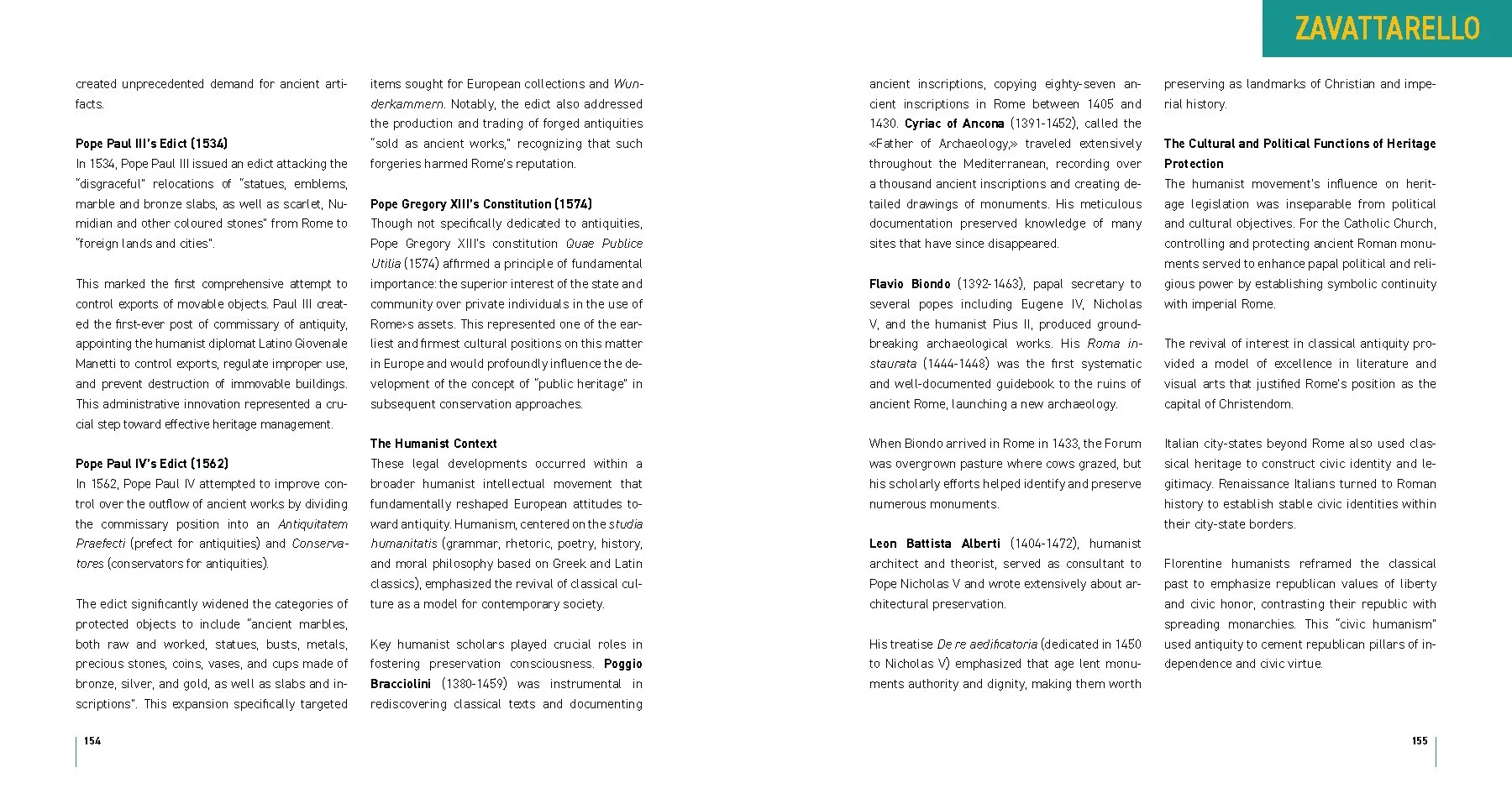 ZAVATTARELLO

created unprecedented demand for ancient artifacts.

Pope Paul III's Edict (1534)
In 1534, Pope Paul III issued an edict attacking the "disgraceful" relocations of "statues, emblems, marble and bronze slabs, as well as scarlet, Numidian and other coloured stones" from Rome to "foreign lands and cities".

This marked the first comprehensive attempt to control exports of movable objects. Paul III created the first-ever post of commissary of antiquity, appointing the humanist diplomat Latino Giovenale Manetti to control exports, regulate improper use, and prevent destruction of immovable buildings. This administrative innovation represented a crucial step toward effective heritage management.

Pope Paul IV's Edict (1562)
In 1562, Pope Paul IV attempted to improve control over the outflow of ancient works by dividing the commissary position into an Antiquitatem Praefecti (prefect for antiquities) and Conservatores (conservators for antiquities).

The edict significantly widened the categories of protected objects to include "ancient marbles, both raw and worked, statues, busts, metals, precious stones, coins, vases, and cups made of bronze, silver, and gold, as well as slabs and inscriptions". This expansion specifically targeted items sought for European collections and Wunderkammern. Notably, the edict also addressed the production and trading of forged antiquities "sold as ancient works," recognizing that such forgeries harmed Rome's reputation.

Pope Gregory XIII's Constitution (1574)
Though not specifically dedicated to antiquities, Pope Gregory XIII's constitution Quae Publice Utilia (1574) affirmed a principle of fundamental importance: the superior interest of the state and community over private individuals in the use of Rome›s assets. This represented one of the earliest and firmest cultural positions on this matter in Europe and would profoundly influence the development of the concept of "public heritage" in subsequent conservation approaches.

The Humanist Context
These legal developments occurred within a broader humanist intellectual movement that fundamentally reshaped European attitudes toward antiquity. Humanism, centered on the studia humanitatis (grammar, rhetoric, poetry, history, and moral philosophy based on Greek and Latin classics), emphasized the revival of classical culture as a model for contemporary society.

Key humanist scholars played crucial roles in fostering preservation consciousness. Poggio Bracciolini (1380-1459) was instrumental in rediscovering classical texts and documenting ancient inscriptions, copying eighty-seven ancient inscriptions in Rome between 1405 and 1430. Cyriac of Ancona (1391-1452), called the «Father of Archaeology,» traveled extensively throughout the Mediterranean, recording over a thousand ancient inscriptions and creating detailed drawings of monuments. His meticulous documentation preserved knowledge of many sites that have since disappeared.

Flavio Biondo (1392-1463), papal secretary to several popes including Eugene IV, Nicholas V, and the humanist Pius II, produced groundbreaking archaeological works. His Roma instaurata (1444-1448) was the first systematic and well-documented guidebook to the ruins of ancient Rome, launching a new archaeology.

When Biondo arrived in Rome in 1433, the Forum was overgrown pasture where cows grazed, but his scholarly efforts helped identify and preserve numerous monuments.

Leon Battista Alberti (1404-1472), humanist architect and theorist, served as consultant to Pope Nicholas V and wrote extensively about architectural preservation.

His treatise De re aedificatoria (dedicated in 1450 to Nicholas V) emphasized that age lent monuments authority and dignity, making them worth preserving as landmarks of Christian and imperial history.

The Cultural and Political Functions of Heritage Protection
The humanist movement's influence on heritage legislation was inseparable from political and cultural objectives. For the Catholic Church, controlling and protecting ancient Roman monuments served to enhance papal political and religious power by establishing symbolic continuity with imperial Rome.

The revival of interest in classical antiquity provided a model of excellence in literature and visual arts that justified Rome's position as the capital of Christendom.

Italian city-states beyond Rome also used classical heritage to construct civic identity and legitimacy. Renaissance Italians turned to Roman history to establish stable civic identities within their city-state borders.

Florentine humanists reframed the classical past to emphasize republican values of liberty and civic honor, contrasting their republic with spreading monarchies. This "civic humanism" used antiquity to cement republican pillars of independence and civic virtue.

154

155